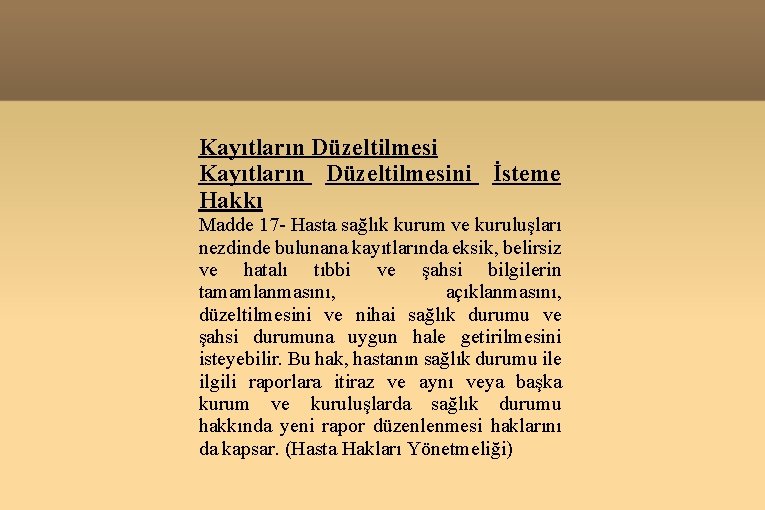 Kayıtların Düzeltilmesi
Kayıtların Düzeltilmesini İsteme Hakkı

Madde 17- Hasta sağlık kurum ve kuruluşları nezdinde bulunana kayıtlarında eksik, belirsiz ve hatalı tıbbi ve şahsi bilgilerin tamamlanmasını, açıklanmasını, düzeltilmesini ve nihai sağlık durumu ve şahsi durumuna uygun hale getirilmesini isteyebilir. Bu hak, hastanın sağlık durumu ile ilgili raporlara itiraz ve aynı veya başka kurum ve kuruluşlarda sağlık durumu hakkında yeni rapor düzenlenmesi haklarını da kapsar. (Hasta Hakları Yönetmeliği)